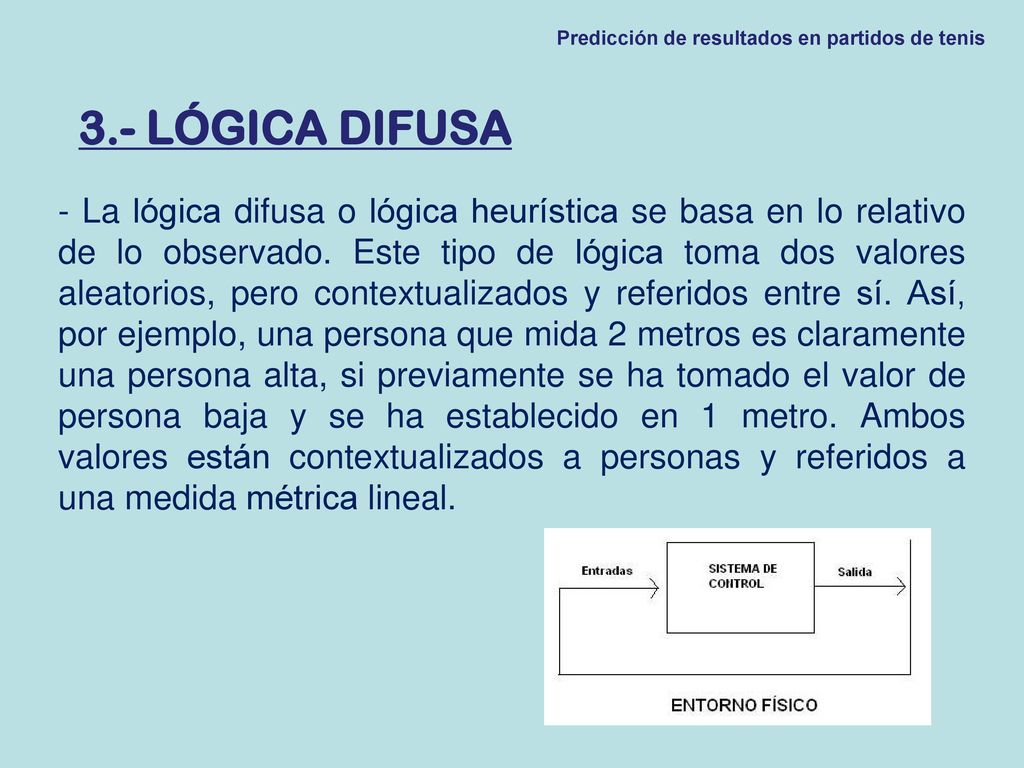 Predicción de resultados en partidos de tenis

3.- LÓGICA DIFUSA

- La lógica difusa o lógica heurística se basa en lo relativo de lo observado. Este tipo de lógica toma dos valores aleatorios, pero contextualizados y referidos entre sí. Así, por ejemplo, una persona que mida 2 metros es claramente una persona alta, si previamente se ha tomado el valor de persona baja y se ha establecido en 1 metro. Ambos valores están contextualizados a personas y referidos a una medida métrica lineal.

Entradas

SISTEMA DE CONTROL

Salida

ENTORNO FÍSICO